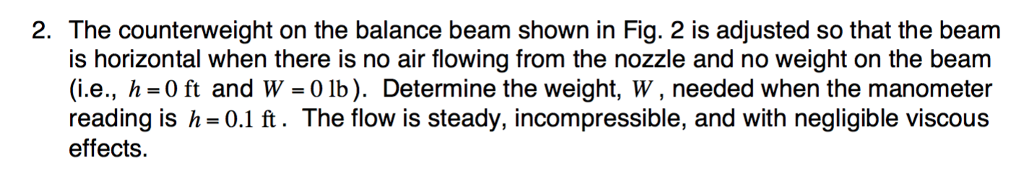 2. The counterweight on the balance beam shown in Fig. 2 is adjusted so that the beam is horizontal when there is no air flowing from the nozzle and no weight on the beam (i.e., $h = 0$ ft and $W = 0$ lb). Determine the weight, $W$, needed when the manometer reading is $h = 0.1$ ft. The flow is steady, incompressible, and with negligible viscous effects.